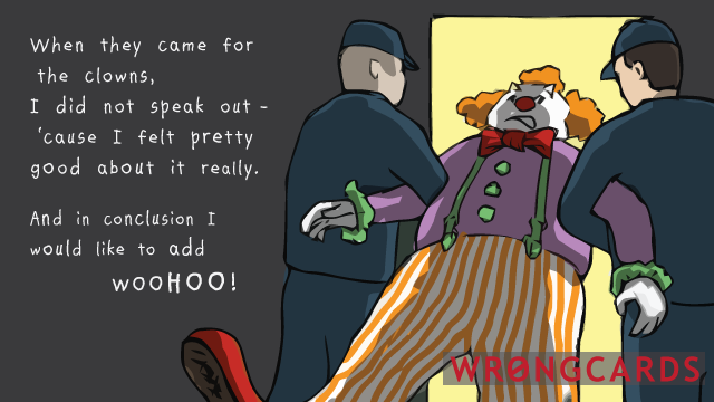 When they came for the clowns,
I did not speak out - 'cause I felt pretty good about it really.

And in conclusion I would like to add
WOOHOO!

WRONGCARDS